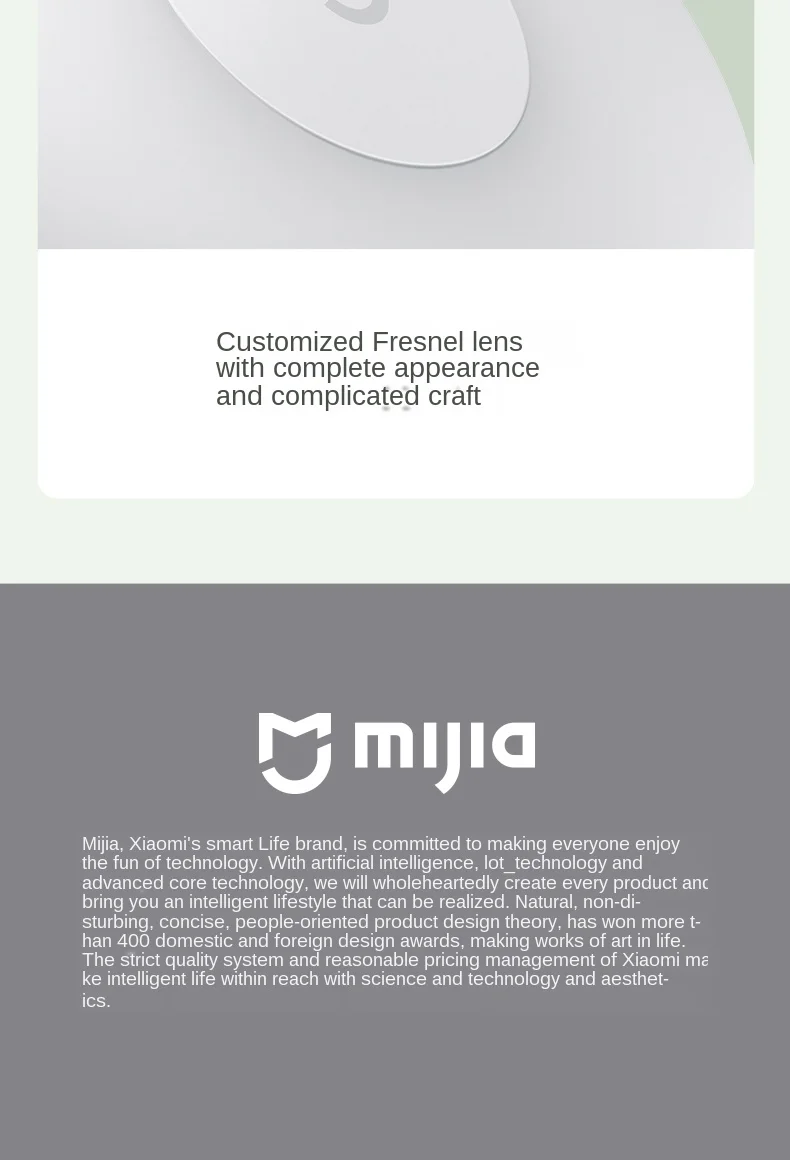 Customized Fresnel lens with complete appearance and complicated craft

mijia

Mijia, Xiaomi's smart Life brand, is committed to making everyone enjoy the fun of technology. With artificial intelligence, lot_technology and advanced core technology, we will wholeheartedly create every product and bring you an intelligent lifestyle that can be realized. Natural, non-disturbing, concise, people-oriented product design theory, has won more than 400 domestic and foreign design awards, making works of art in life. The strict quality system and reasonable pricing management of Xiaomi make intelligent life within reach with science and technology and aesthetics.